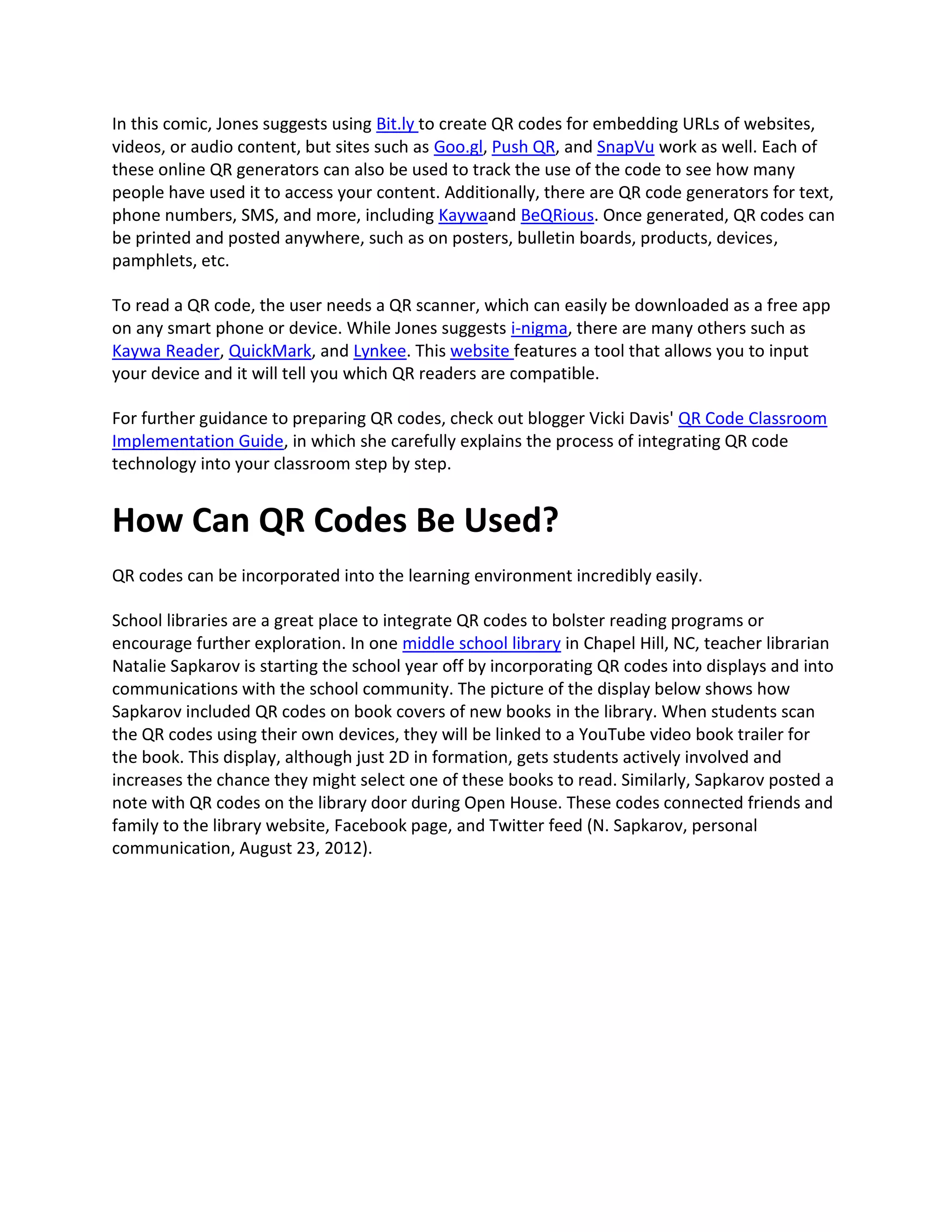 In this comic, Jones suggests using Bit.ly to create QR codes for embedding URLs of websites, videos, or audio content, but sites such as Goo.gl, Push QR, and SnapVu work as well. Each of these online QR generators can also be used to track the use of the code to see how many people have used it to access your content. Additionally, there are QR code generators for text, phone numbers, SMS, and more, including Kaywaand BeQRious. Once generated, QR codes can be printed and posted anywhere, such as on posters, bulletin boards, products, devices, pamphlets, etc.

To read a QR code, the user needs a QR scanner, which can easily be downloaded as a free app on any smart phone or device. While Jones suggests i-nigma, there are many others such as Kaywa Reader, QuickMark, and Lynkee. This website features a tool that allows you to input your device and it will tell you which QR readers are compatible.

For further guidance to preparing QR codes, check out blogger Vicki Davis' QR Code Classroom Implementation Guide, in which she carefully explains the process of integrating QR code technology into your classroom step by step.

How Can QR Codes Be Used?

QR codes can be incorporated into the learning environment incredibly easily.

School libraries are a great place to integrate QR codes to bolster reading programs or encourage further exploration. In one middle school library in Chapel Hill, NC, teacher librarian Natalie Sapkarov is starting the school year off by incorporating QR codes into displays and into communications with the school community. The picture of the display below shows how Sapkarov included QR codes on book covers of new books in the library. When students scan the QR codes using their own devices, they will be linked to a YouTube video book trailer for the book. This display, although just 2D in formation, gets students actively involved and increases the chance they might select one of these books to read. Similarly, Sapkarov posted a note with QR codes on the library door during Open House. These codes connected friends and family to the library website, Facebook page, and Twitter feed (N. Sapkarov, personal communication, August 23, 2012).